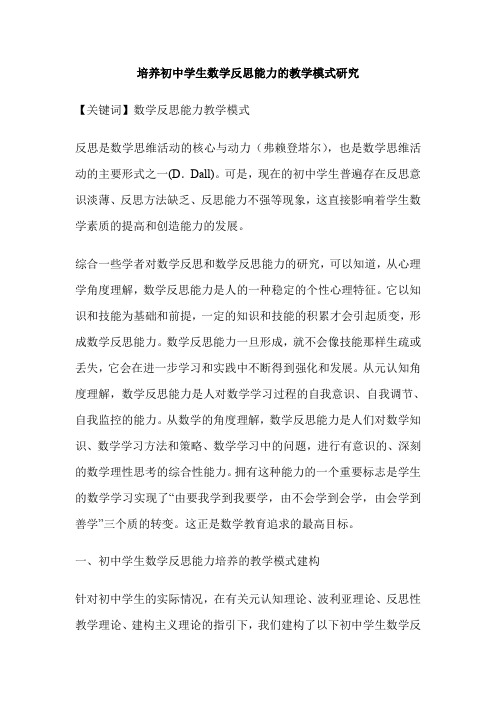 培养初中学生数学反思能力的教学模式研究

【关键词】数学反思能力教学模式

反思是数学思维活动的核心与动力（弗赖登塔尔），也是数学思维活动的主要形式之一(D．Dall)。可是，现在的初中学生普遍存在反思意识淡薄、反思方法缺乏、反思能力不强等现象，这直接影响着学生数学素质的提高和创造能力的发展。

综合一些学者对数学反思和数学反思能力的研究，可以知道，从心理学角度理解，数学反思能力是人的一种稳定的个性心理特征。它以知识和技能为基础和前提，一定的知识和技能的积累才会引起质变，形成数学反思能力。数学反思能力一旦形成，就不会像技能那样生疏或丢失，它会在进一步学习和实践中不断得到强化和发展。从元认知角度理解，数学反思能力是人对数学学习过程的自我意识、自我调节、自我监控的能力。从数学的角度理解，数学反思能力是人们对数学知识、数学学习方法和策略、数学学习中的问题，进行有意识的、深刻的数学理性思考的综合性能力。拥有这种能力的一个重要标志是学生的数学学习实现了“由要我学到我要学，由不会学到会学，由会学到善学”三个质的转变。这正是数学教育追求的最高目标。

一、初中学生数学反思能力培养的教学模式建构

针对初中学生的实际情况，在有关元认知理论、波利亚理论、反思性教学理论、建构主义理论的指引下，我们建构了以下初中学生数学反